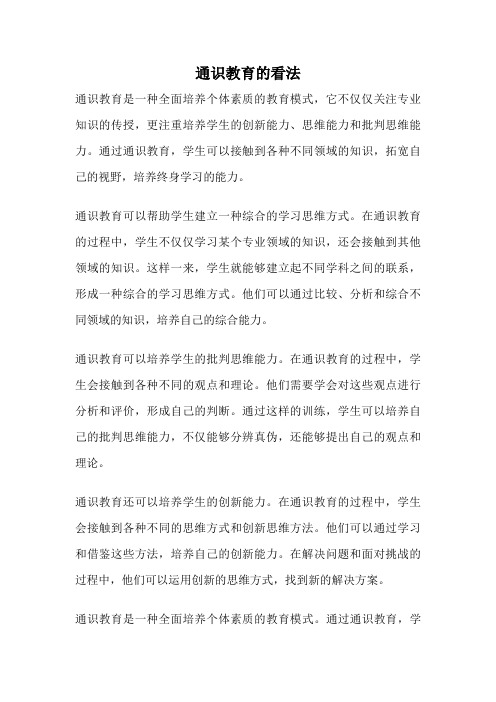 通识教育的看法

通识教育是一种全面培养个体素质的教育模式，它不仅仅关注专业知识的传授，更注重培养学生的创新能力、思维能力和批判思维能力。通过通识教育，学生可以接触到各种不同领域的知识，拓宽自己的视野，培养终身学习的能力。

通识教育可以帮助学生建立一种综合的学习思维方式。在通识教育的过程中，学生不仅仅学习某个专业领域的知识，还会接触到其他领域的知识。这样一来，学生就能够建立起不同学科之间的联系，形成一种综合的学习思维方式。他们可以通过比较、分析和综合不同领域的知识，培养自己的综合能力。

通识教育可以培养学生的批判思维能力。在通识教育的过程中，学生会接触到各种不同的观点和理论。他们需要学会对这些观点进行分析和评价，形成自己的判断。通过这样的训练，学生可以培养自己的批判思维能力，不仅能够分辨真伪，还能够提出自己的观点和理论。

通识教育还可以培养学生的创新能力。在通识教育的过程中，学生会接触到各种不同的思维方式和创新思维方法。他们可以通过学习和借鉴这些方法，培养自己的创新能力。在解决问题和面对挑战的过程中，他们可以运用创新的思维方式，找到新的解决方案。

通识教育是一种全面培养个体素质的教育模式。通过通识教育，学